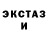 ЭКСТАЗ
И